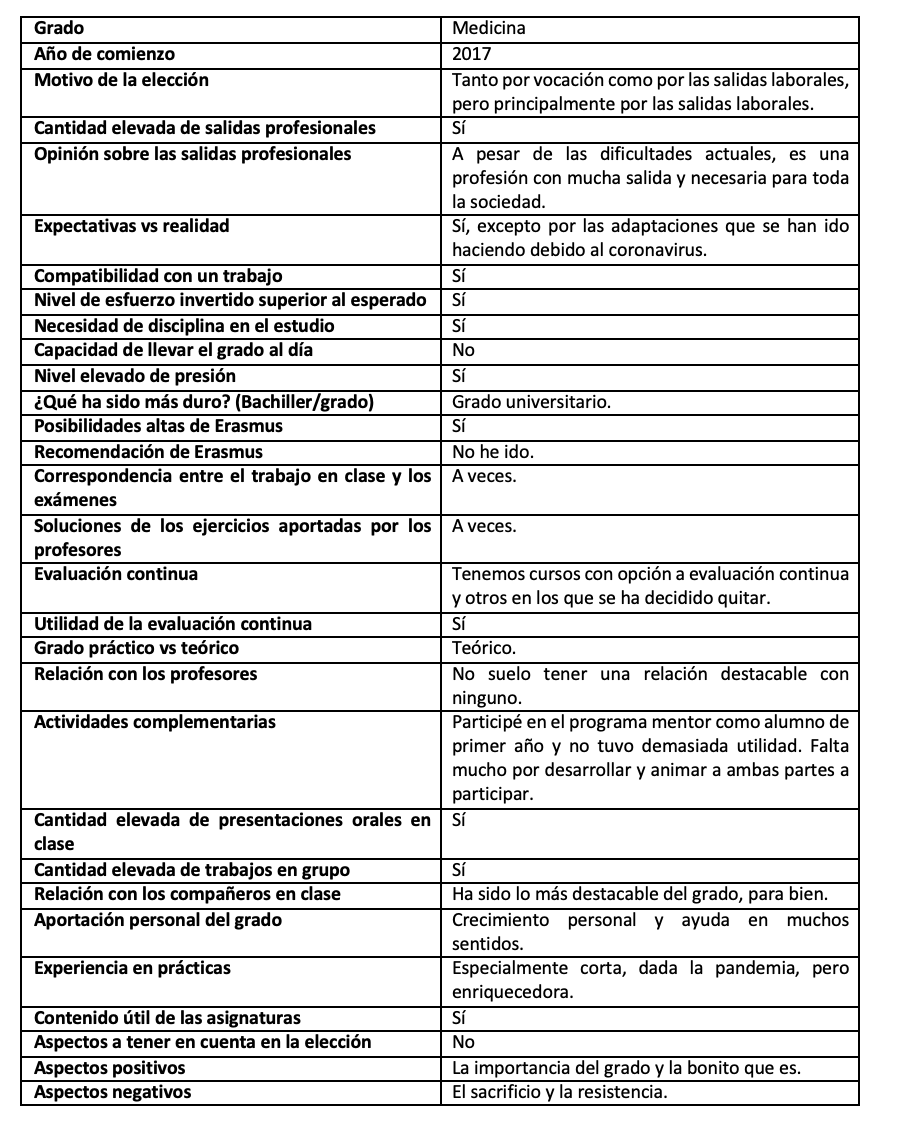 | Grado | Medicina |
|---|---|
| Año de comienzo | 2017 |
| Motivo de la elección | Tanto por vocación como por las salidas laborales, pero principalmente por las salidas laborales. |
| Cantidad elevada de salidas profesionales | Sí |
| Opinión sobre las salidas profesionales | A pesar de las dificultades actuales, es una profesión con mucha salida y necesaria para toda la sociedad. |
| Expectativas vs realidad | Sí, excepto por las adaptaciones que se han ido haciendo debido al coronavirus. |
| Compatibilidad con un trabajo | Sí |
| Nivel de esfuerzo invertido superior al esperado | Sí |
| Necesidad de disciplina en el estudio | Sí |
| Capacidad de llevar el grado al día | No |
| Nivel elevado de presión | Sí |
| ¿Qué ha sido más duro? (Bachiller/grado) | Grado universitario. |
| Posibilidades altas de Erasmus | Sí |
| Recomendación de Erasmus | No he ido. |
| Correspondencia entre el trabajo en clase y los exámenes | A veces. |
| Soluciones de los ejercicios aportadas por los profesores | A veces. |
| Evaluación continua | Tenemos cursos con opción a evaluación continua y otros en los que se ha decidido quitar. |
| Utilidad de la evaluación continua | Sí |
| Grado práctico vs teórico | Teórico. |
| Relación con los profesores | No suelo tener una relación destacable con ninguno. |
| Actividades complementarias | Participé en el programa mentor como alumno de primer año y no tuvo demasiada utilidad. Falta mucho por desarrollar y animar a ambas partes a participar. |
| Cantidad elevada de presentaciones orales en clase | Sí |
| Cantidad elevada de trabajos en grupo | Sí |
| Relación con los compañeros en clase | Ha sido lo más destacable del grado, para bien. |
| Aportación personal del grado | Crecimiento personal y ayuda en muchos sentidos. |
| Experiencia en prácticas | Especialmente corta, dada la pandemia, pero enriquecedora. |
| Contenido útil de las asignaturas | Sí |
| Aspectos a tener en cuenta en la elección | No |
| Aspectos positivos | La importancia del grado y la bonito que es. |
| Aspectos negativos | El sacrificio y la resistencia. |